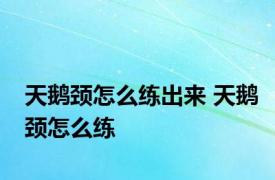 天鹅颈怎么练出来 天鹅颈怎么练